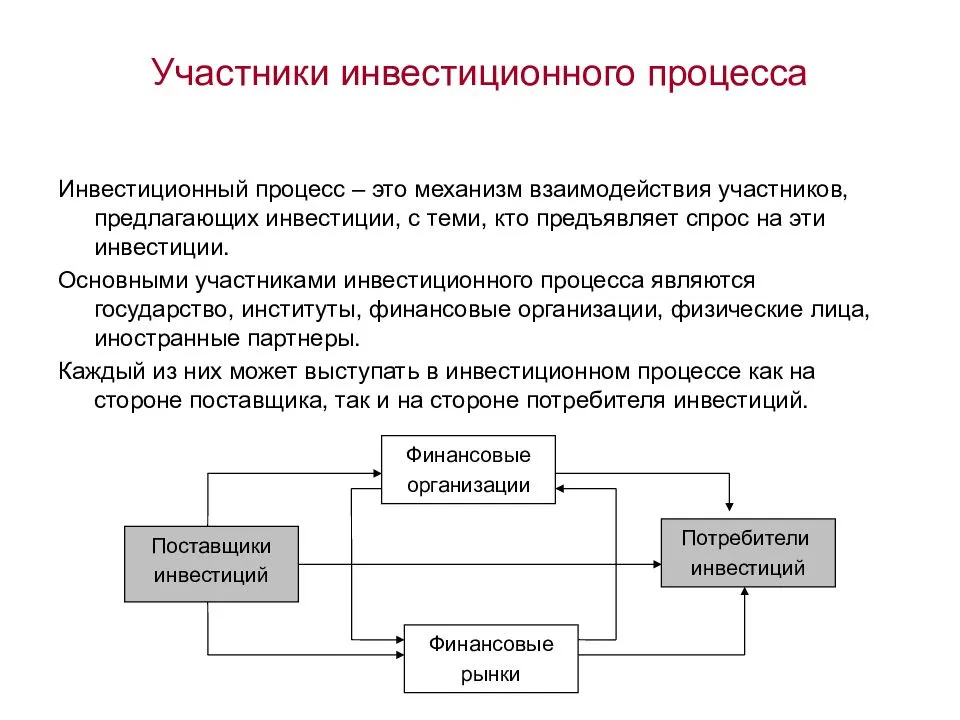 Участники инвестиционного процесса

Инвестиционный процесс – это механизм взаимодействия участников, предлагающих инвестиции, с теми, кто предъявляет спрос на эти инвестиции.

Основными участниками инвестиционного процесса являются государство, институты, финансовые организации, физические лица, иностранные партнеры.

Каждый из них может выступать в инвестиционном процессе как на стороне поставщика, так и на стороне потребителя инвестиций.

Финансовые организации

Поставщики инвестиций

Потребители инвестиций

Финансовые рынки